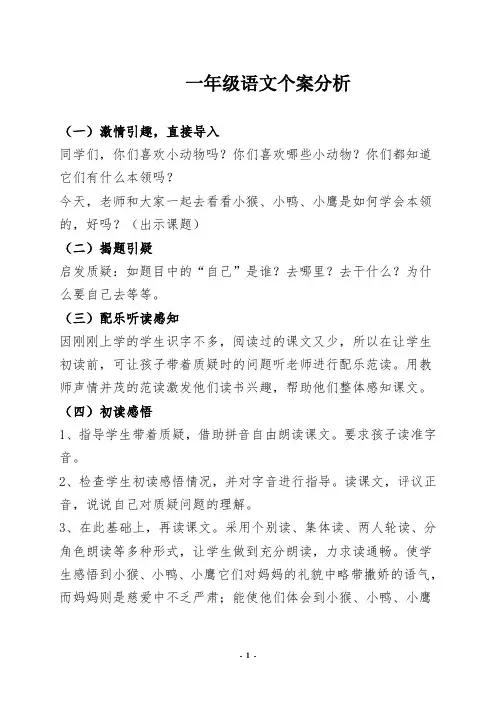 一年级语文个案分析

（一）激情引趣，直接导入

同学们，你们喜欢小动物吗？你们喜欢哪些小动物？你们都知道它们有什么本领吗？

今天，老师和大家一起去看看小猴、小鸭、小鹰是如何学会本领的，好吗？（出示课题）

（二）揭题引疑

启发质疑：如题目中的“自己”是谁？去哪里？去干什么？为什么要自己去等等。

（三）配乐听读感知

因刚刚上学的学生识字不多，阅读过的课文又少，所以在让学生初读前，可让孩子带着质疑时的问题听老师进行配乐范读。用教师声情并茂的范读激发他们读书兴趣，帮助他们整体感知课文。

（四）初读感悟

1、指导学生带着质疑，借助拼音自由朗读课文。要求孩子读准字音。

2、检查学生初读感悟情况，并对字音进行指导。读课文，评议正音，说说自己对质疑问题的理解。

3、在此基础上，再读课文。采用个别读、集体读、两人轮读、分角色朗读等多种形式，让学生做到充分朗读，力求读通畅。使学生感悟到小猴、小鸭、小鹰它们对妈妈的礼貌中略带撒娇的语气，而妈妈则是慈爱中不乏严肃；能使他们体会到小猴、小鸭、小鹰

- 1 -